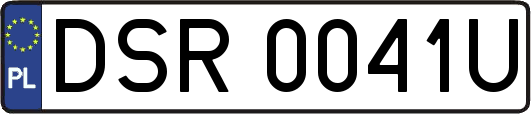 PL

DSR 0041U